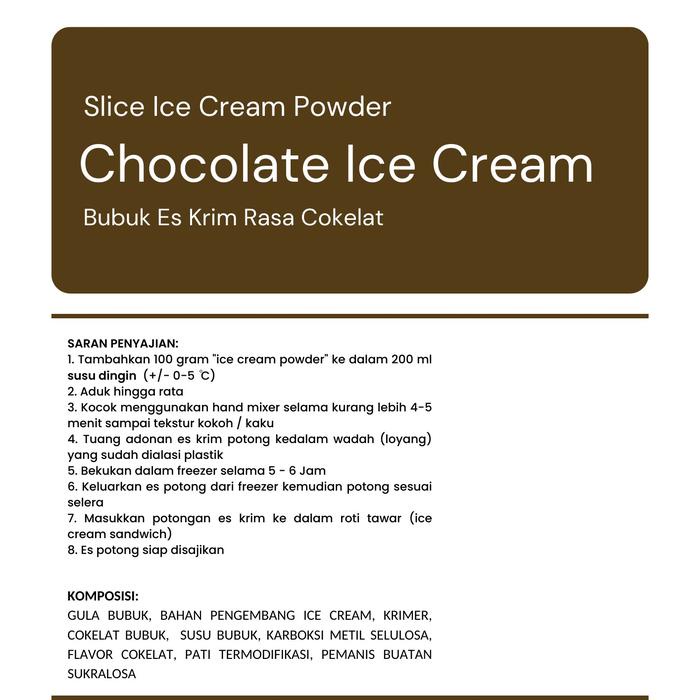 Slice Ice Cream Powder

Chocolate Ice Cream

Bubuk Es Krim Rasa Cokelat

SARAN PENYAJIAN:
1. Tambahkan 100 gram "ice cream powder" ke dalam 200 ml susu dingin (+/- 0-5 ℃)
2. Aduk hingga rata
3. Kocok menggunakan hand mixer selama kurang lebih 4-5 menit sampai tekstur kokoh / kaku
4. Tuang adonan es krim potong kedalam wadah (loyang) yang sudah dialasi plastik
5. Bekukan dalam freezer selama 5 - 6 Jam
6. Keluarkan es potong dari freezer kemudian potong sesuai selera
7. Masukkan potongan es krim ke dalam roti tawar (ice cream sandwich)
8. Es potong siap disajikan

KOMPOSISI:
GULA BUBUK, BAHAN PENGEMBANG ICE CREAM, KRIMER, COKELAT BUBUK, SUSU BUBUK, KARBOKSI METIL SELULOSA, FLAVOR COKELAT, PATI TERMODIFIKASI, PEMANIS BUATAN SUKRALOSA